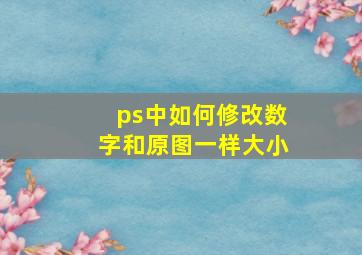 ps中如何修改数字和原图一样大小